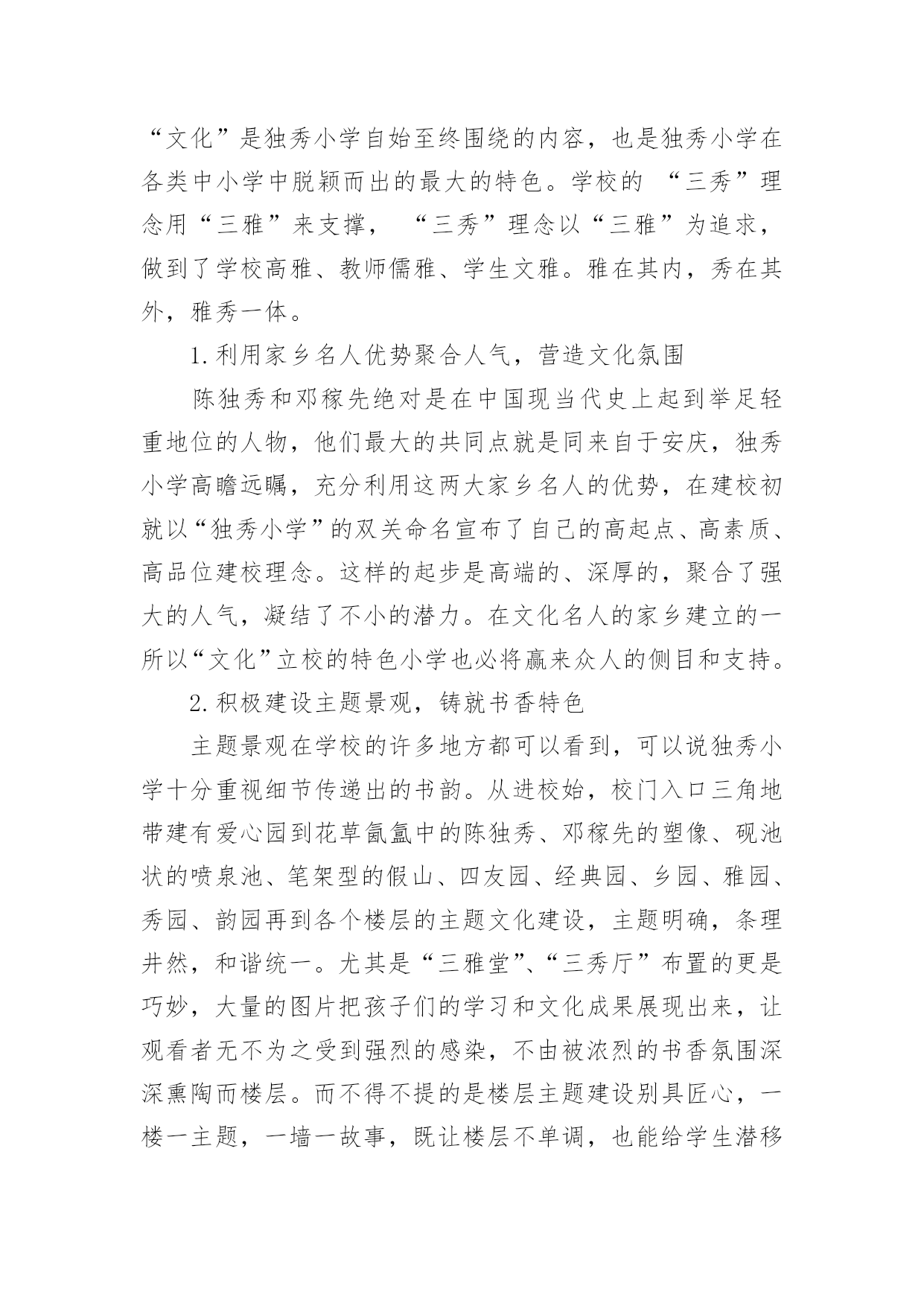 “文化”是独秀小学自始至终围绕的内容，也是独秀小学在各类中小学中脱颖而出的最大的特色。学校的 “三秀”理念用“三雅”来支撑， “三秀”理念以“三雅”为追求，做到了学校高雅、教师儒雅、学生文雅。雅在其内，秀在其外，雅秀一体。

1. 利用家乡名人优势聚合人气，营造文化氛围

陈独秀和邓稼先绝对是在中国现当代史上起到举足轻重地位的人物，他们最大的共同点就是同来自于安庆，独秀小学高瞻远瞩，充分利用这两大家乡名人的优势，在建校初就以“独秀小学”的双关命名宣布了自己的高起点、高素质、高品位建校理念。这样的起步是高端的、深厚的，聚合了强大的人气，凝结了不小的潜力。在文化名人的家乡建立的一所以“文化”立校的特色小学也必将赢来众人的侧目和支持。

2. 积极建设主题景观，铸就书香特色

主题景观在学校的许多地方都可以看到，可以说独秀小学十分重视细节传递出的书韵。从进校始，校门入口三角地带建有爱心园到花草氤氲中的陈独秀、邓稼先的塑像、砚池状的喷泉池、笔架型的假山、四友园、经典园、乡园、雅园、秀园、韵园再到各个楼层的主题文化建设，主题明确，条理井然，和谐统一。尤其是“三雅堂”、“三秀厅”布置的更是巧妙，大量的图片把孩子们的学习和文化成果展现出来，让观看者无不为之受到强烈的感染，不由被浓烈的书香氛围深深熏陶而楼层。而不得不提的是楼层主题建设别具匠心，一楼一主题，一墙一故事，既让楼层不单调，也能给学生潜移